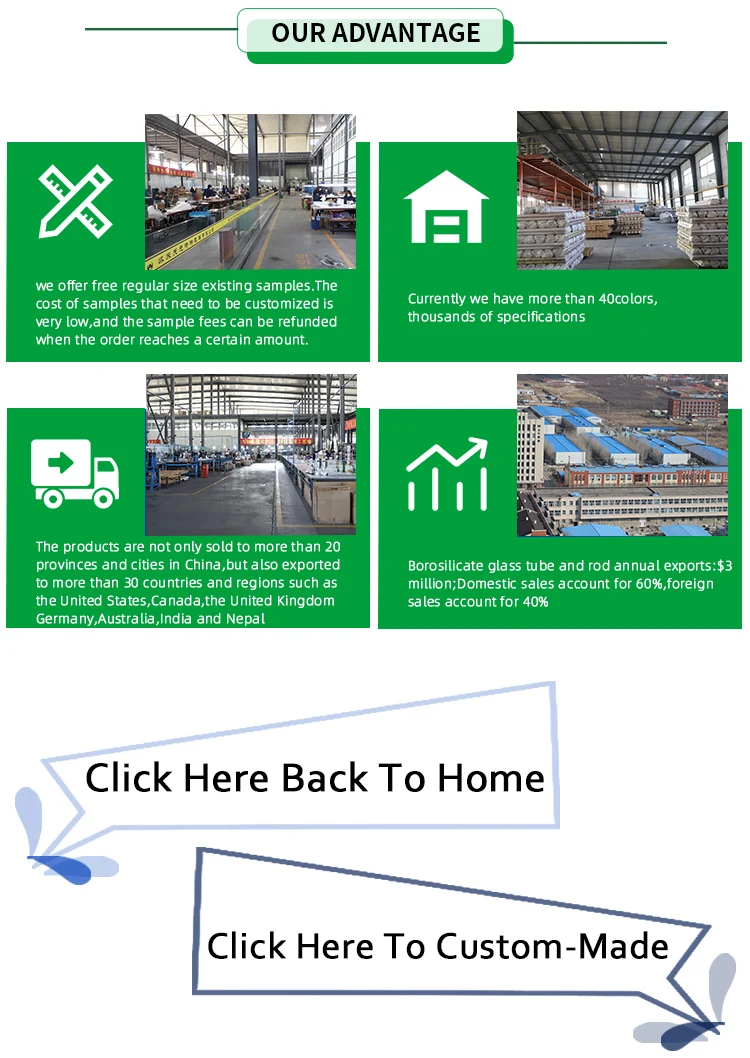 OUR ADVANTAGE

we offer free regular size existing samples.The cost of samples that need to be customized is very low,and the sample fees can be refunded when the order reaches a certain amount.

Currently we have more than 40colors, thousands of specifications

The products are not only sold to more than 20 provinces and cities in China,but also exported to more than 30 countries and regions such as the United States,Canada,the United Kingdom Germany,Australia,India and Nepal

Borosilicate glass tube and rod annual exports:$3 million;Domestic sales account for 60%,foreign sales account for 40%

Click Here Back To Home

Click Here To Custom-Made